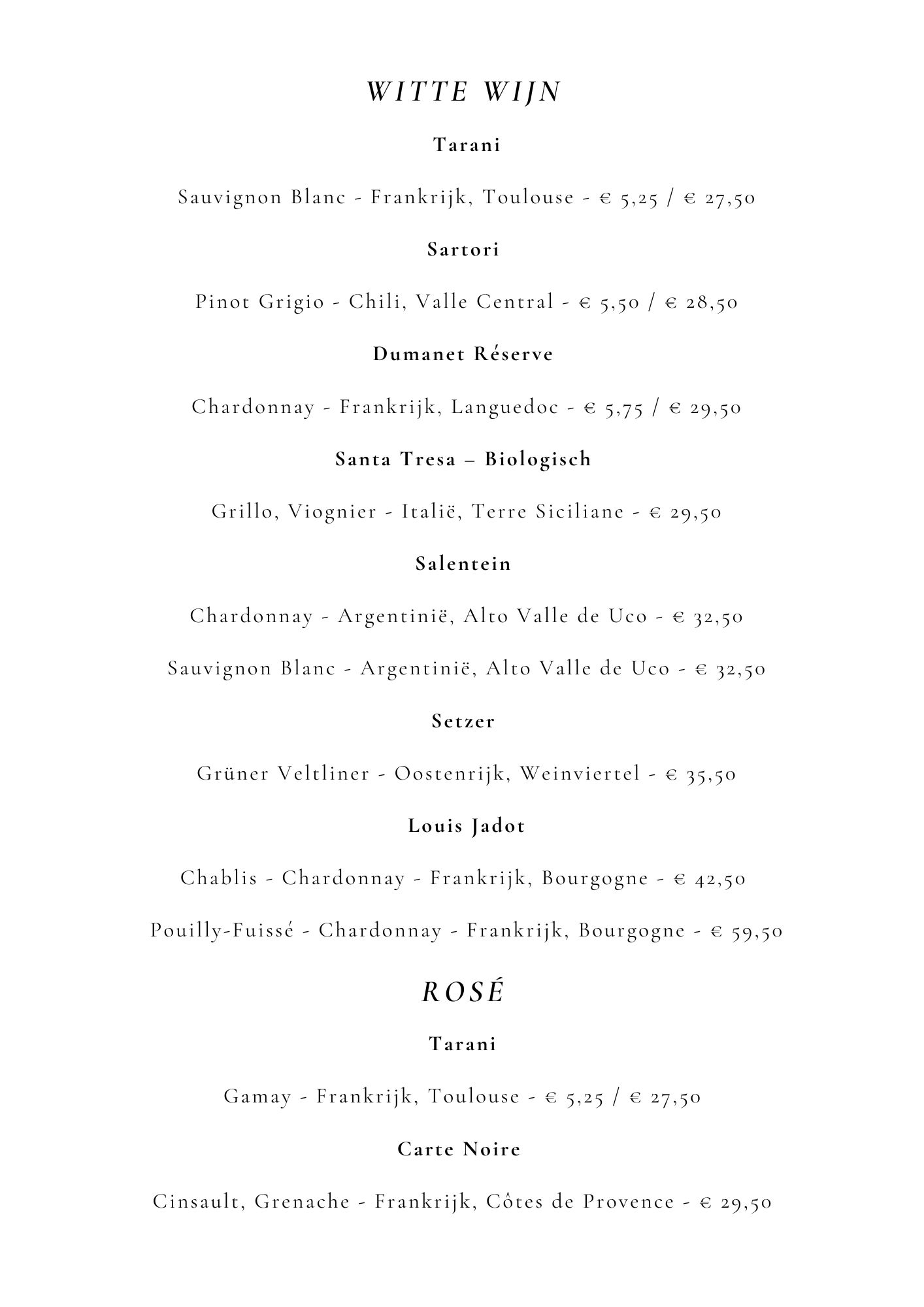 WITTE WIJN

Tarani

Sauvignon Blanc - Frankrijk, Toulouse - € 5,25 / € 27,50

Sartori

Pinot Grigio - Chili, Valle Central - € 5,50 / € 28,50

Dumanet Réserve

Chardonnay - Frankrijk, Languedoc - € 5,75 / € 29,50

Santa Tresa – Biologisch

Grillo, Viognier - Italië, Terre Siciliane - € 29,50

Salentein

Chardonnay - Argentinië, Alto Valle de Uco - € 32,50

Sauvignon Blanc - Argentinië, Alto Valle de Uco - € 32,50

Setzer

Grüner Veltliner - Oostenrijk, Weinviertel - € 35,50

Louis Jadot

Chablis - Chardonnay - Frankrijk, Bourgogne - € 42,50

Pouilly-Fuissé - Chardonnay - Frankrijk, Bourgogne - € 59,50

ROSÉ

Tarani

Gamay - Frankrijk, Toulouse - € 5,25 / € 27,50

Carte Noire

Cinsault, Grenache - Frankrijk, Côtes de Provence - € 29,50